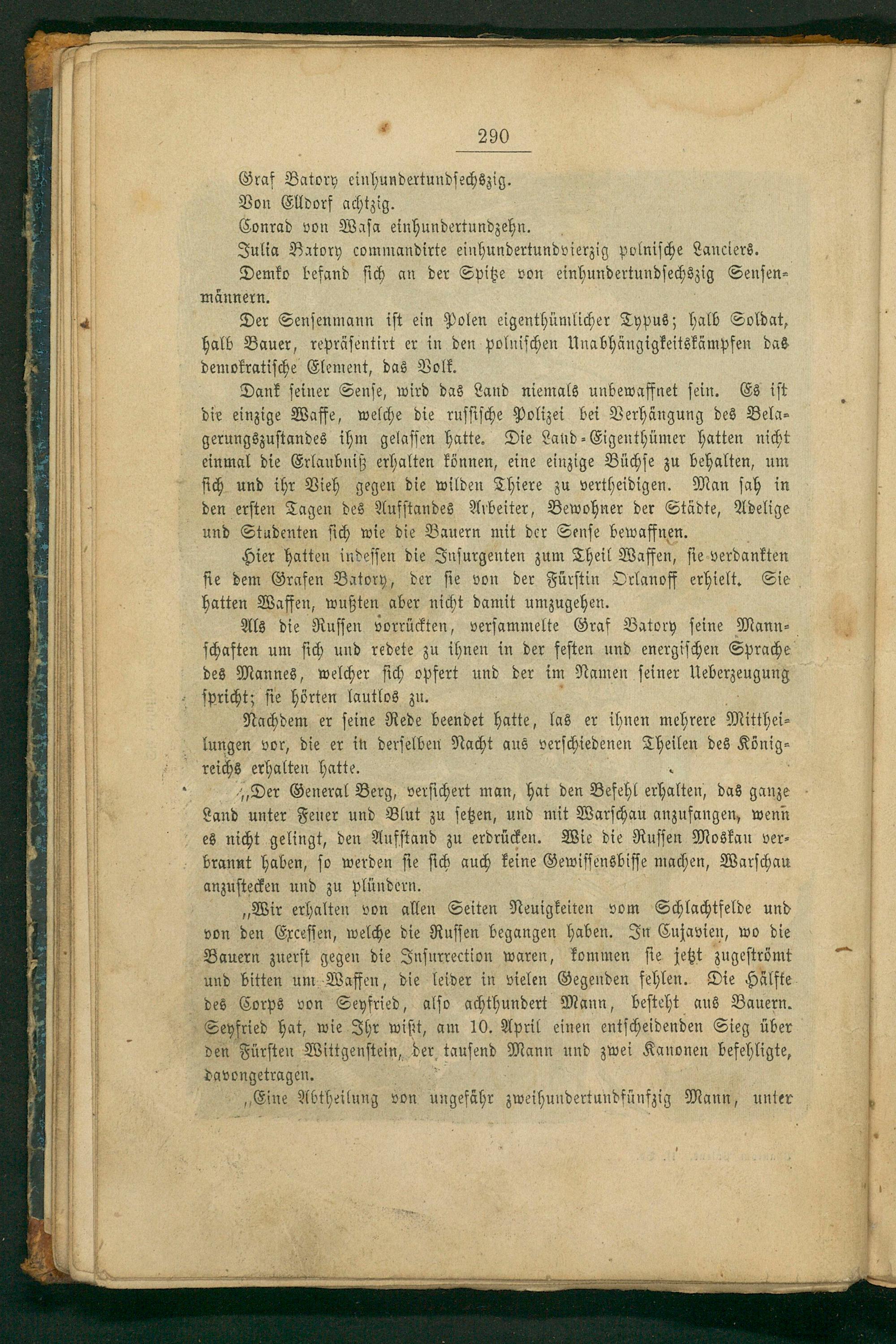 290

Graf Batory einhundertundsechszig.

Von Elldorf achtzig.

Conrad von Wasa einhundertundzehn.

Julia Batory commandirte einhundertundvierzig polnische Lanciers.

Demko befand sich an der Spitze von einhundertundsechszig Sensenmännern.

Der Sensenmann ist ein Polen eigenthümlicher Typus; halb Soldat, halb Bauer, repräsentirt er in den polnischen Unabhängigkeitskämpfen das demokratische Element, das Volk.

Dank seiner Sense, wird das Land niemals unbewaffnet sein. Es ist die einzige Waffe, welche die russische Polizei bei Verhängung des Belagerungszustandes ihm gelassen hatte. Die Land-Eigenthümer hatten nicht einmal die Erlaubniß erhalten können, eine einzige Büchse zu behalten, um sich und ihr Vieh gegen die wilden Thiere zu vertheidigen. Man sah in den ersten Tagen des Aufstandes Arbeiter, Bewohner der Städte, Adelige und Studenten sich wie die Bauern mit der Sense bewaffnen.

Hier hatten indessen die Insurgenten zum Theil Waffen, sie verdankten sie dem Grafen Batory, der sie von der Fürstin Orlanoff erhielt. Sie hatten Waffen, wußten aber nicht damit umzugehen.

Als die Russen vorrückten, versammelte Graf Batory seine Mannschaften um sich und redete zu ihnen in der festen und energischen Sprache des Mannes, welcher sich opfert und der im Namen seiner Ueberzeugung spricht; sie hörten lautlos zu.

Nachdem er seine Rede beendet hatte, las er ihnen mehrere Mittheilungen vor, die er in derselben Nacht aus verschiedenen Theilen des Königreichs erhalten hatte.

„Der General Berg, versichert man, hat den Befehl erhalten, das ganze Land unter Feuer und Blut zu setzen, und mit Warschau anzufangen, wenn es nicht gelingt, den Aufstand zu erdrücken. Wie die Russen Moskau verbrannt haben, so werden sie sich auch keine Gewissensbisse machen, Warschau anzustecken und zu plündern.

„Wir erhalten von allen Seiten Neuigkeiten vom Schlachtfelde und von den Excessen, welche die Russen begangen haben. In Cujavien, wo die Bauern zuerst gegen die Insurrection waren, kommen sie jetzt zugeströmt und bitten um Waffen, die leider in vielen Gegenden fehlen. Die Hälfte des Corps von Seyfried, also achthundert Mann, besteht aus Bauern. Seyfried hat, wie Ihr wißt, am 10. April einen entscheidenden Sieg über den Fürsten Wittgenstein, der tausend Mann und zwei Kanonen befehligte, davongetragen.

„Eine Abtheilung von ungefähr zweihundertundfünfzig Mann, unter